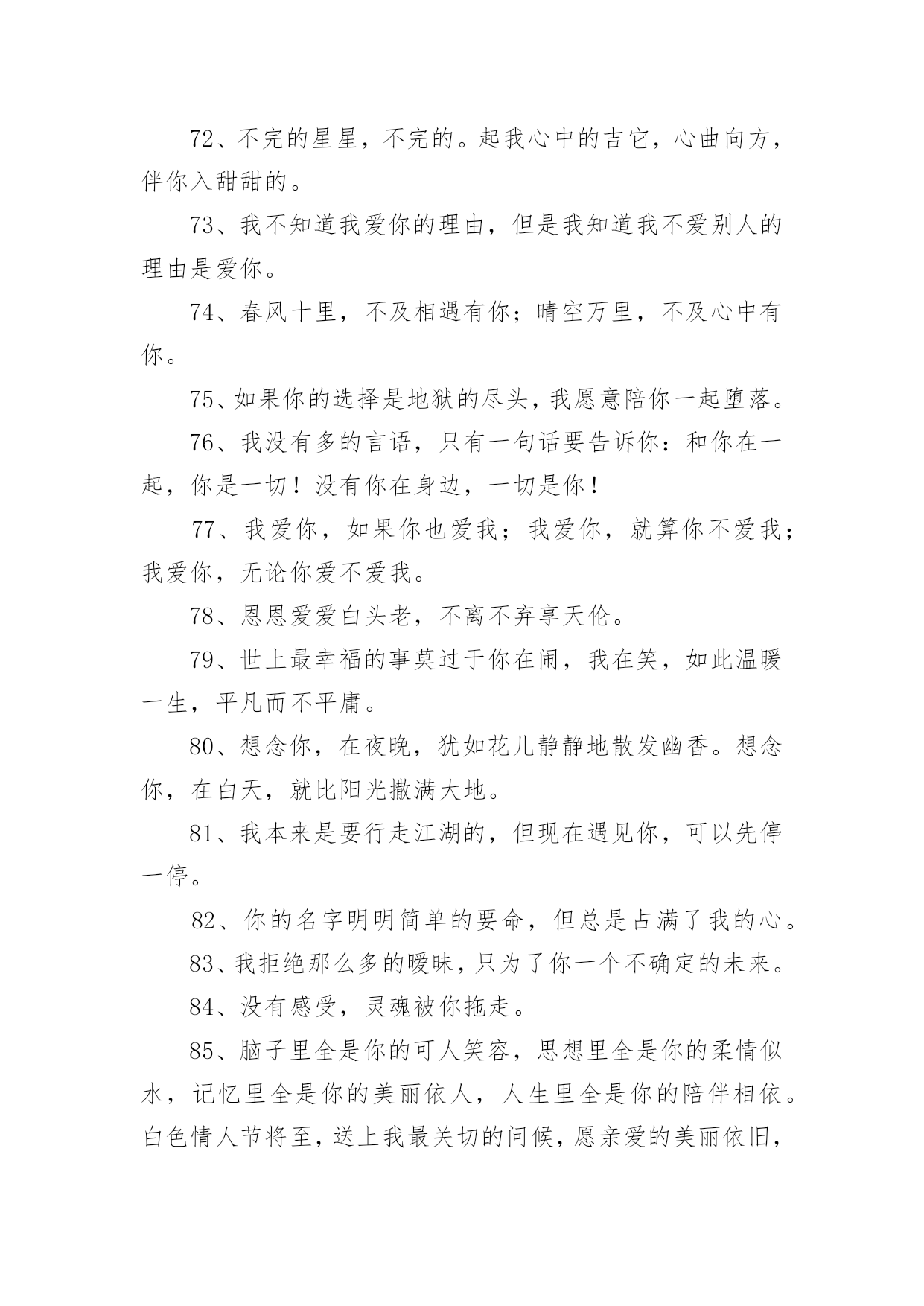 72、不完的星星，不完的。起我心中的吉它，心曲向方，伴你入甜甜的。

73、我不知道我爱你的理由，但是我知道我不爱别人的理由是爱你。

74、春风十里，不及相遇有你；晴空万里，不及心中有你。

75、如果你的选择是地狱的尽头，我愿意陪你一起堕落。

76、我没有多的言语，只有一句话要告诉你：和你在一起，你是一切！没有你在身边，一切是你！

77、我爱你，如果你也爱我；我爱你，就算你不爱我；我爱你，无论你爱不爱我。

78、恩恩爱爱白头老，不离不弃享天伦。

79、世上最幸福的事莫过于你在闹，我在笑，如此温暖一生，平凡而不平庸。

80、想念你，在夜晚，犹如花儿静静地散发幽香。想念你，在白天，就比阳光撒满大地。

81、我本来是要行走江湖的，但现在遇见你，可以先停一停。

82、你的名字明明简单的要命，但总是占满了我的心。

83、我拒绝那么多的暧昧，只为了你一个不确定的未来。

84、没有感受，灵魂被你拖走。

85、脑子里全是你的可人笑容，思想里全是你的柔情似水，记忆里全是你的美丽依人，人生里全是你的陪伴相依。白色情人节将至，送上我最关切的问候，愿亲爱的美丽依旧，